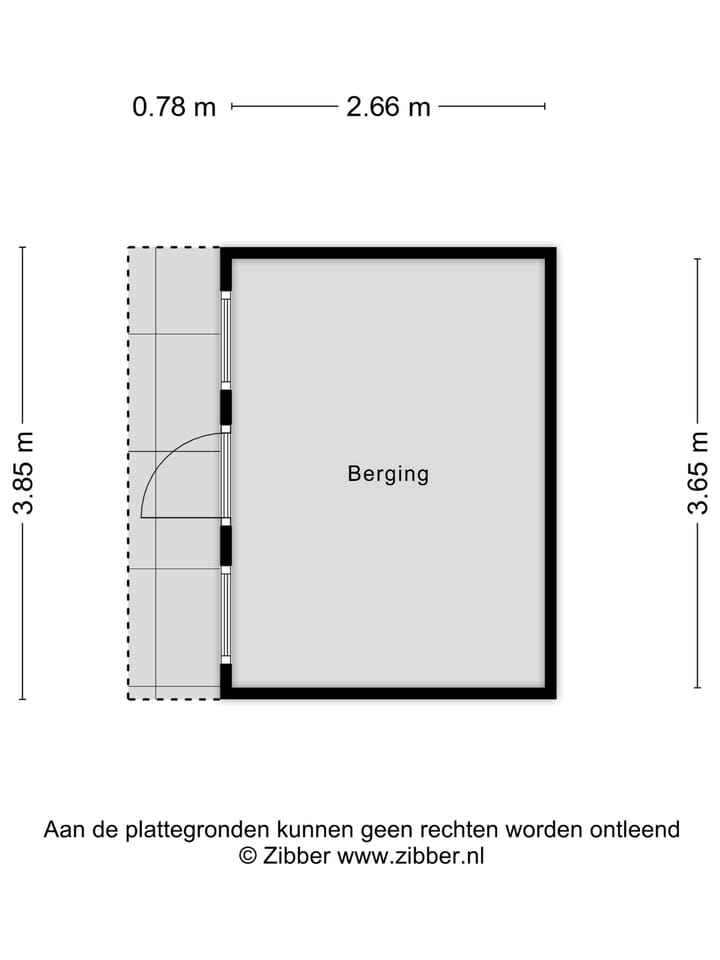 0.78 m
2.66 m

3.85 m

Berging

3.65 m

Aan de plattegronden kunnen geen rechten worden ontleend
© Zibber www.zibber.nl